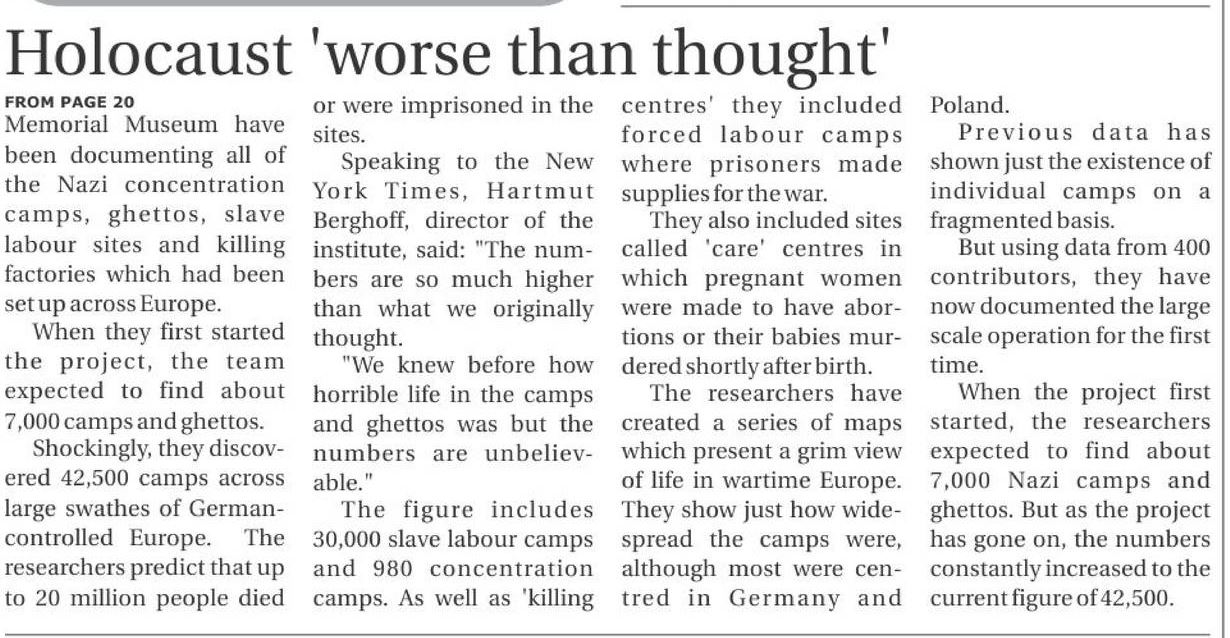 Holocaust 'worse than thought'

FROM PAGE 20
Memorial Museum have been documenting all of the Nazi concentration camps, ghettos, slave labour sites and killing factories which had been set up across Europe.

When they first started the project, the team expected to find about 7,000 camps and ghettos.

Shockingly, they discovered 42,500 camps across large swathes of German-controlled Europe. The researchers predict that up to 20 million people died or were imprisoned in the sites.

Speaking to the New York Times, Hartmut Berghoff, director of the institute, said: "The numbers are so much higher than what we originally thought.

"We knew before how horrible life in the camps and ghettos was but the numbers are unbelievable."

The figure includes 30,000 slave labour camps and 980 concentration camps. As well as 'killing centres' they included forced labour camps where prisoners made supplies for the war.

They also included sites called 'care' centres in which pregnant women were made to have abortions or their babies murdered shortly after birth.

The researchers have created a series of maps which present a grim view of life in wartime Europe. They show just how widespread the camps were, although most were centred in Germany and Poland.

Previous data has shown just the existence of individual camps on a fragmented basis.

But using data from 400 contributors, they have now documented the large scale operation for the first time.

When the project first started, the researchers expected to find about 7,000 Nazi camps and ghettos. But as the project has gone on, the numbers constantly increased to the current figure of 42,500.